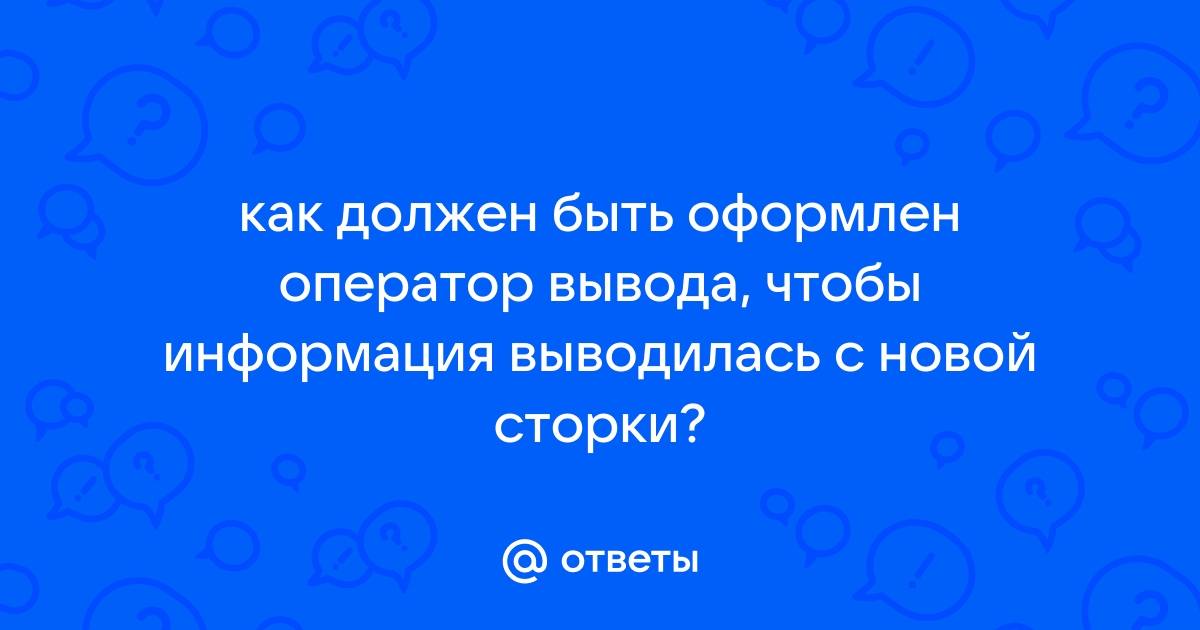 как должен быть оформлен оператор вывода, чтобы информация выводилась с новой сторки?

@ ответы